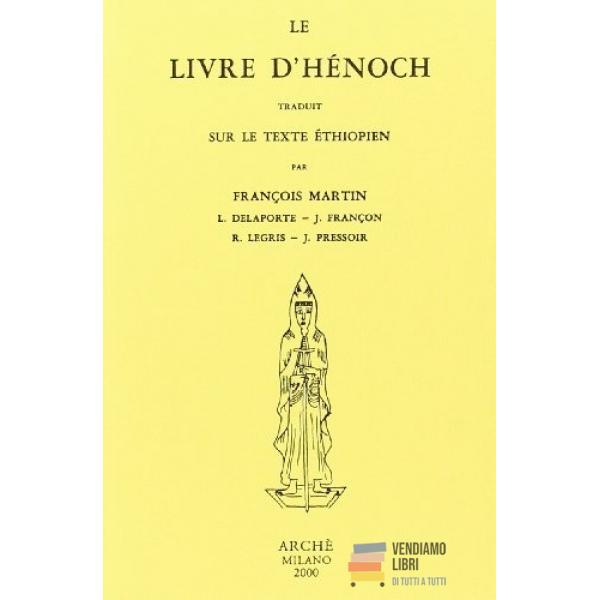 LE

LIVRE D'HÉNOCH

TRADUIT

SUR LE TEXTE ÉTHIOPIEN

PAR

FRANÇOIS MARTIN

L. DELAPORTE - J. FRANÇON

R. LEGRIS - J. PRESSOIR

ARCHÈ
MILANO
2000

VENDIAMO
LIBRI
DI TUTTI A TUTTI